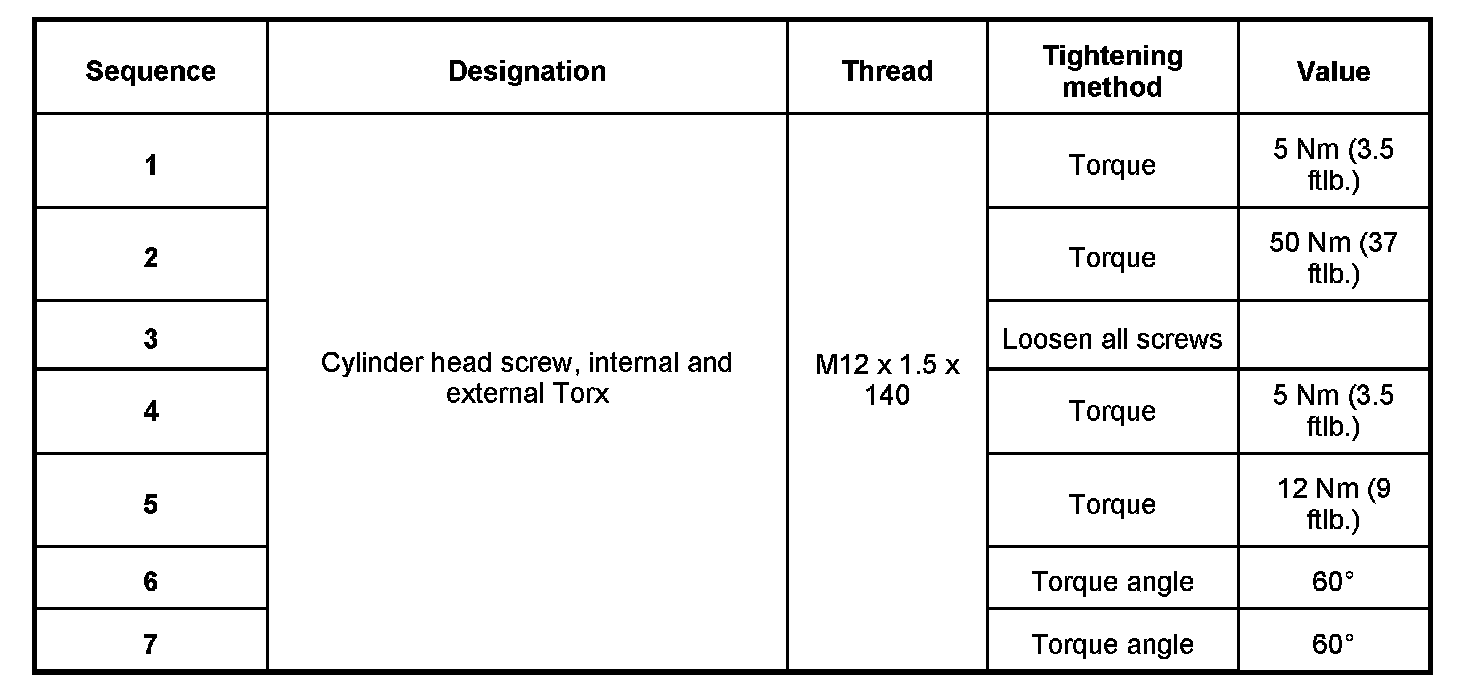 | Sequence | Designation | Thread | Tightening method | Value |
|---|---|---|---|---|
| 1 | Cylinder head screw, internal and external Torx | M12 x 1.5 x 140 | Torque | 5 Nm (3.5 ftlb.) |
| 2 | | | Torque | 50 Nm (37 ftlb.) |
| 3 | | | Loosen all screws | |
| 4 | | | Torque | 5 Nm (3.5 ftlb.) |
| 5 | | | Torque | 12 Nm (9 ftlb.) |
| 6 | | | Torque angle | 60° |
| 7 | | | Torque angle | 60° |